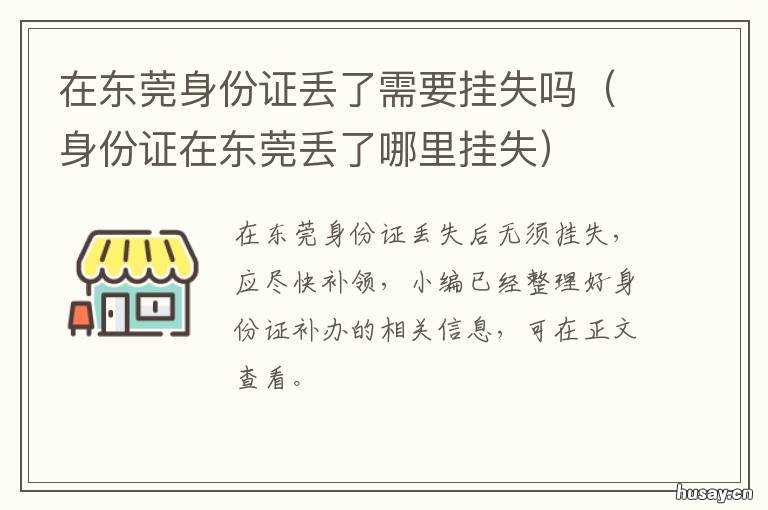 在东莞身份证丢了需要挂失吗（身份证在东莞丢了哪里挂失）

在东莞身份证丢失后无须挂失，应尽快补领，小编已经整理好身份证补办的相关信息，可在正文查看。

husay.cn